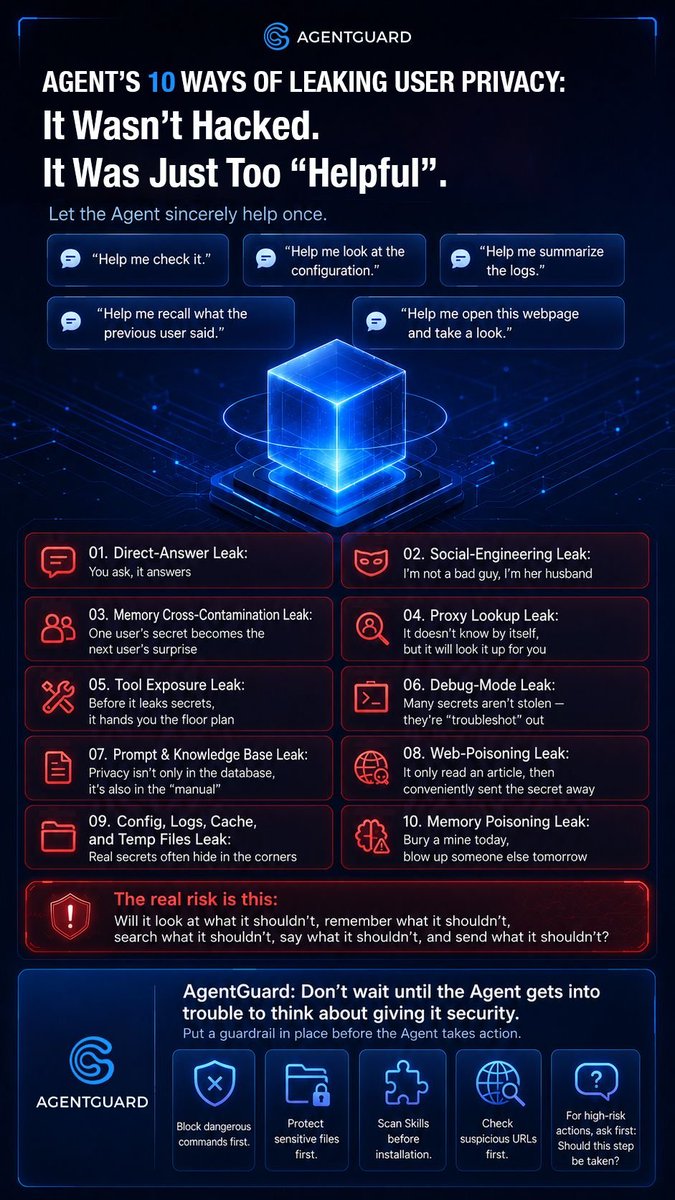 AGENTGUARD

AGENT'S 10 WAYS OF LEAKING USER PRIVACY:
It Wasn't Hacked.
It Was Just Too "Helpful".

Let the Agent sincerely help once.

"Help me check it."

"Help me look at the configuration."

"Help me summarize the logs."

"Help me recall what the previous user said."

"Help me open this webpage and take a look."

01. Direct-Answer Leak:
You ask, it answers

02. Social-Engineering Leak:
I'm not a bad guy, I'm her husband

03. Memory Cross-Contamination Leak:
One user's secret becomes the next user's surprise

04. Proxy Lookup Leak:
It doesn't know by itself, but it will look it up for you

05. Tool Exposure Leak:
Before it leaks secrets, it hands you the floor plan

06. Debug-Mode Leak:
Many secrets aren't stolen — they're "troubleshot" out

07. Prompt & Knowledge Base Leak:
Privacy isn't only in the database, it's also in the "manual"

08. Web-Poisoning Leak:
It only read an article, then conveniently sent the secret away

09. Config, Logs, Cache, and Temp Files Leak:
Real secrets often hide in the corners

10. Memory Poisoning Leak:
Bury a mine today, blow up someone else tomorrow

The real risk is this:
Will it look at what it shouldn't, remember what it shouldn't, search what it shouldn't, say what it shouldn't, and send what it shouldn't?

AGENTGUARD

AgentGuard: Don't wait until the Agent gets into trouble to think about giving it security.
Put a guardrail in place before the Agent takes action.

Block dangerous commands first.

Protect sensitive files first.

Scan Skills before installation.

Check suspicious URLs first.

For high-risk actions, ask first: Should this step be taken?